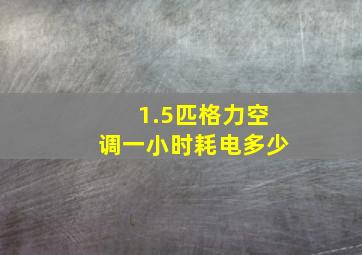 1.5匹格力空调一小时耗电多少